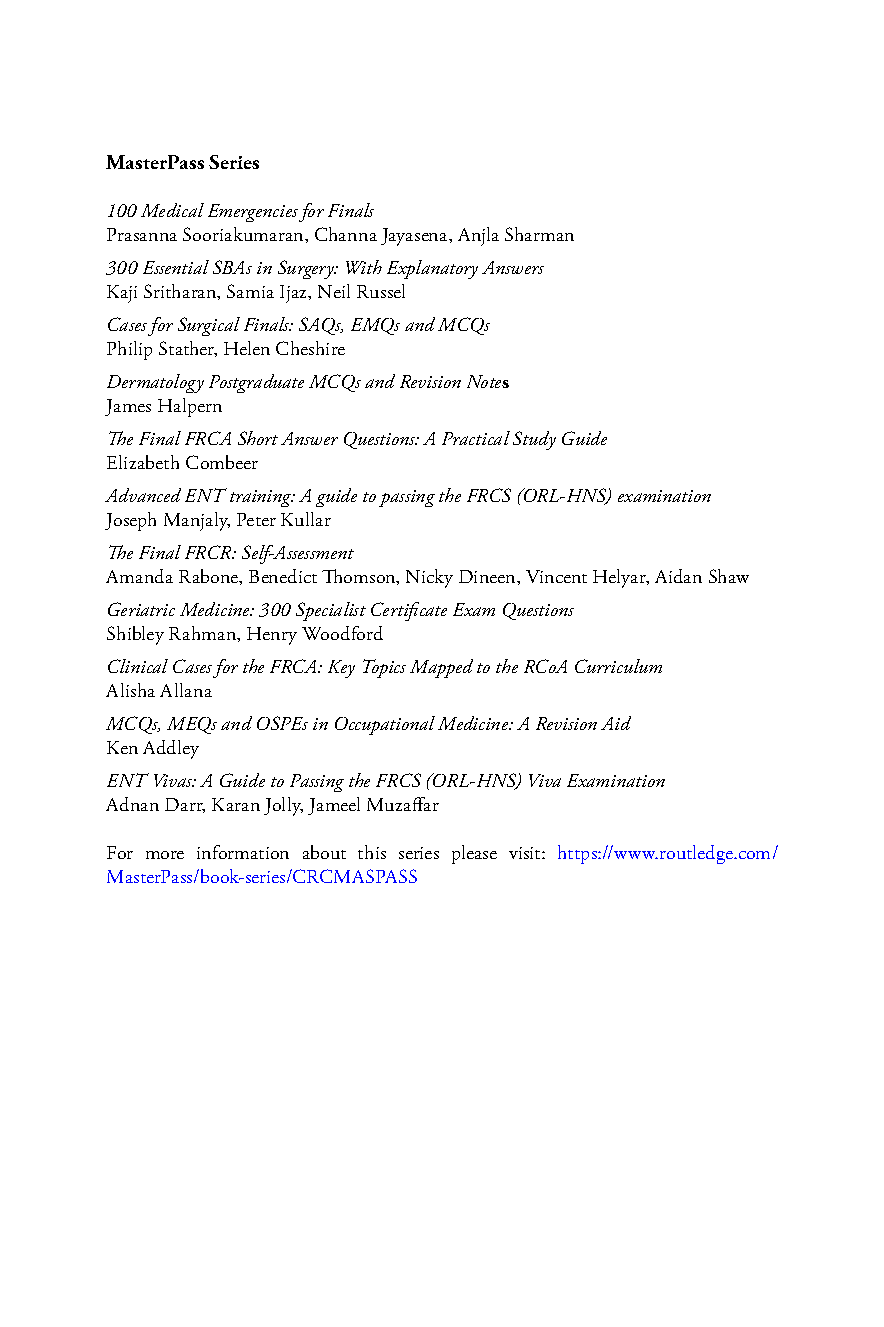 MasterPass Series

100 Medical Emergencies for Finals
Prasanna Sooriakumaran, Channa Jayasena, Anjla Sharman

300 Essential SBAs in Surgery: With Explanatory Answers
Kaji Sritharan, Samia Ijaz, Neil Russel

Cases for Surgical Finals: SAQs, EMQs and MCQs
Philip Stather, Helen Cheshire

Dermatology Postgraduate MCQs and Revision Notes
James Halpern

The Final FRCA Short Answer Questions: A Practical Study Guide
Elizabeth Combeer

Advanced ENT training: A guide to passing the FRCS (ORL-HNS) examination
Joseph Manjaly, Peter Kullar

The Final FRCR: Self-Assessment
Amanda Rabone, Benedict Thomson, Nicky Dineen, Vincent Helyar, Aidan Shaw

Geriatric Medicine: 300 Specialist Certificate Exam Questions
Shibley Rahman, Henry Woodford

Clinical Cases for the FRCA: Key Topics Mapped to the RCoA Curriculum
Alisha Allana

MCQs, MEQs and OSPEs in Occupational Medicine: A Revision Aid
Ken Addley

ENT Vivas: A Guide to Passing the FRCS (ORL-HNS) Viva Examination
Adnan Darr, Karan Jolly, Jameel Muzaffar

For more information about this series please visit: https://www.routledge.com/MasterPass/book-series/CRCMASPASS